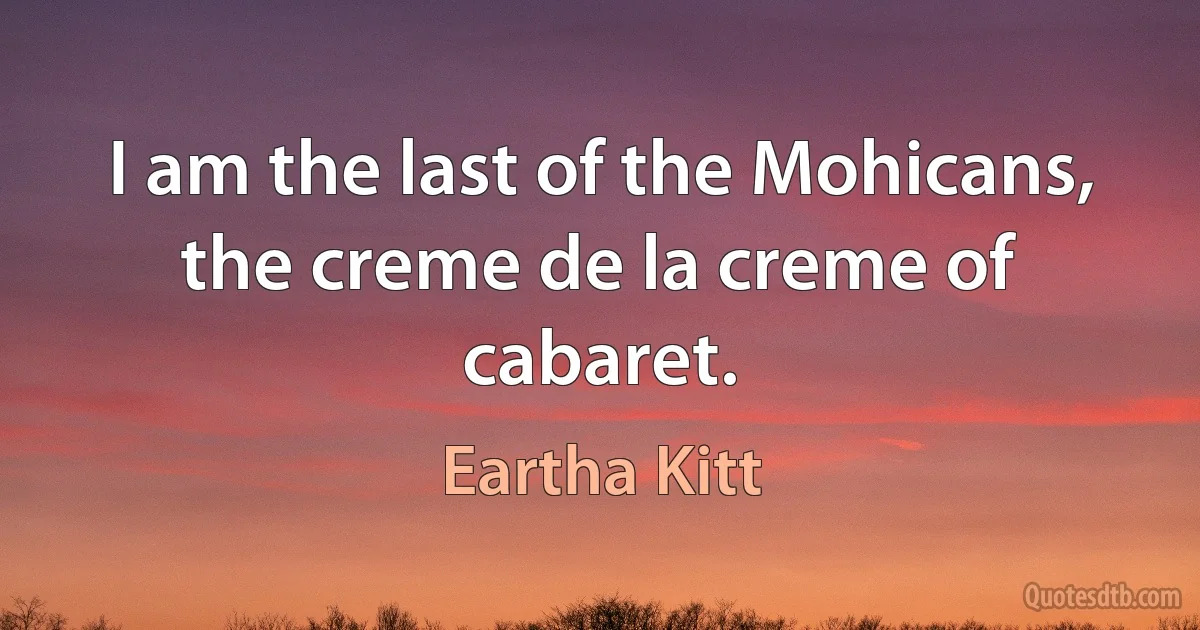 I am the last of the Mohicans, the creme de la creme of cabaret.

Eartha Kitt

Quotesdtb.com